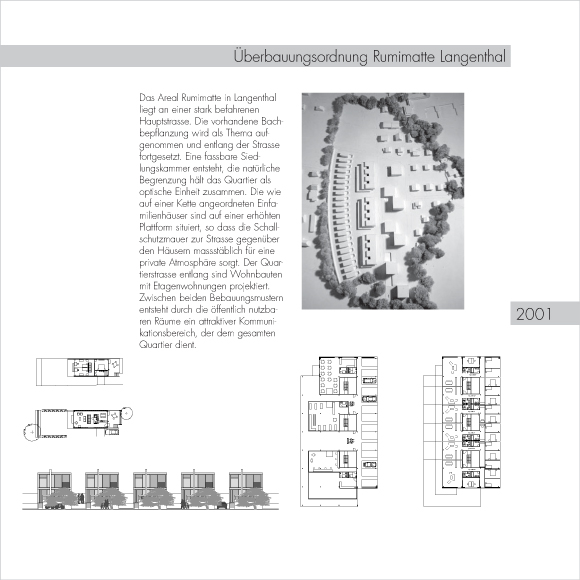 Überbauungsordnung Rumimatte Langenthal

Das Areal Rumimatte in Langenthal liegt an einer stark befahrenen Hauptstrasse. Die vorhandene Bachbepflanzung wird als Thema aufgenommen und entlang der Strasse fortgesetzt. Eine fassbare Siedlungskammer entsteht, die natürliche Begrenzung hält das Quartier als optische Einheit zusammen. Die wie auf einer Kette angeordneten Einfamilienhäuser sind auf einer erhöhten Plattform situiert, so dass die Schallschutzmauer zur Strasse gegenüber den Häusern massstäblich für eine private Atmosphäre sorgt. Der Quartierstrasse entlang sind Wohnbauten mit Etagenwohnungen projektiert. Zwischen beiden Bebauungsmustern entsteht durch die öffentlich nutzbaren Räume ein attraktiver Kommunikationsbereich, der dem gesamten Quartier dient.

2001